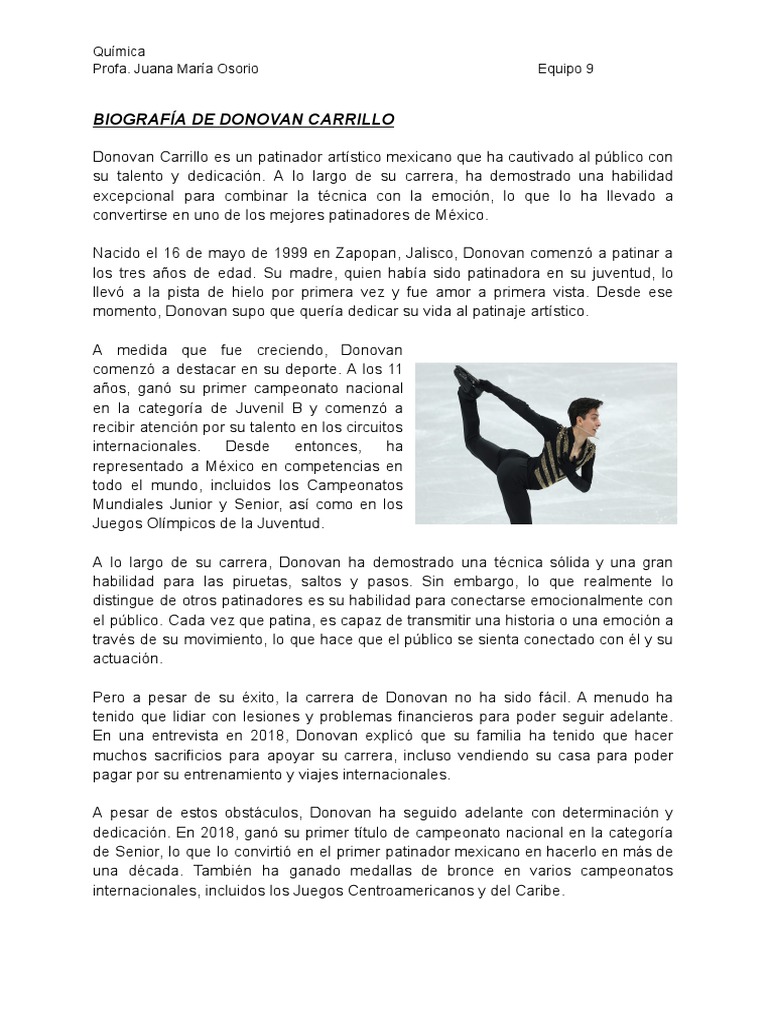 Química
Profa. Juana María Osorio Equipo 9

BIOGRAFÍA DE DONOVAN CARRILLO

Donovan Carrillo es un patinador artístico mexicano que ha cautivado al público con su talento y dedicación. A lo largo de su carrera, ha demostrado una habilidad excepcional para combinar la técnica con la emoción, lo que lo ha llevado a convertirse en uno de los mejores patinadores de México.

Nacido el 16 de mayo de 1999 en Zapopan, Jalisco, Donovan comenzó a patinar a los tres años de edad. Su madre, quien había sido patinadora en su juventud, lo llevó a la pista de hielo por primera vez y fue amor a primera vista. Desde ese momento, Donovan supo que quería dedicar su vida al patinaje artístico.

A medida que fue creciendo, Donovan comenzó a destacar en su deporte. A los 11 años, ganó su primer campeonato nacional en la categoría de Juvenil B y comenzó a recibir atención por su talento en los circuitos internacionales. Desde entonces, ha representado a México en competencias en todo el mundo, incluidos los Campeonatos Mundiales Junior y Senior, así como en los Juegos Olímpicos de la Juventud.

A lo largo de su carrera, Donovan ha demostrado una técnica sólida y una gran habilidad para las piruetas, saltos y pasos. Sin embargo, lo que realmente lo distingue de otros patinadores es su habilidad para conectarse emocionalmente con el público. Cada vez que patina, es capaz de transmitir una historia o una emoción a través de su movimiento, lo que hace que el público se sienta conectado con él y su actuación.

Pero a pesar de su éxito, la carrera de Donovan no ha sido fácil. A menudo ha tenido que lidiar con lesiones y problemas financieros para poder seguir adelante. En una entrevista en 2018, Donovan explicó que su familia ha tenido que hacer muchos sacrificios para apoyar su carrera, incluso vendiendo su casa para poder pagar por su entrenamiento y viajes internacionales.

A pesar de estos obstáculos, Donovan ha seguido adelante con determinación y dedicación. En 2018, ganó su primer título de campeonato nacional en la categoría de Senior, lo que lo convirtió en el primer patinador mexicano en hacerlo en más de una década. También ha ganado medallas de bronce en varios campeonatos internacionales, incluidos los Juegos Centroamericanos y del Caribe.